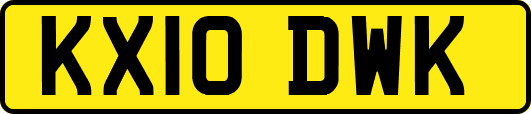 KX10 DWK